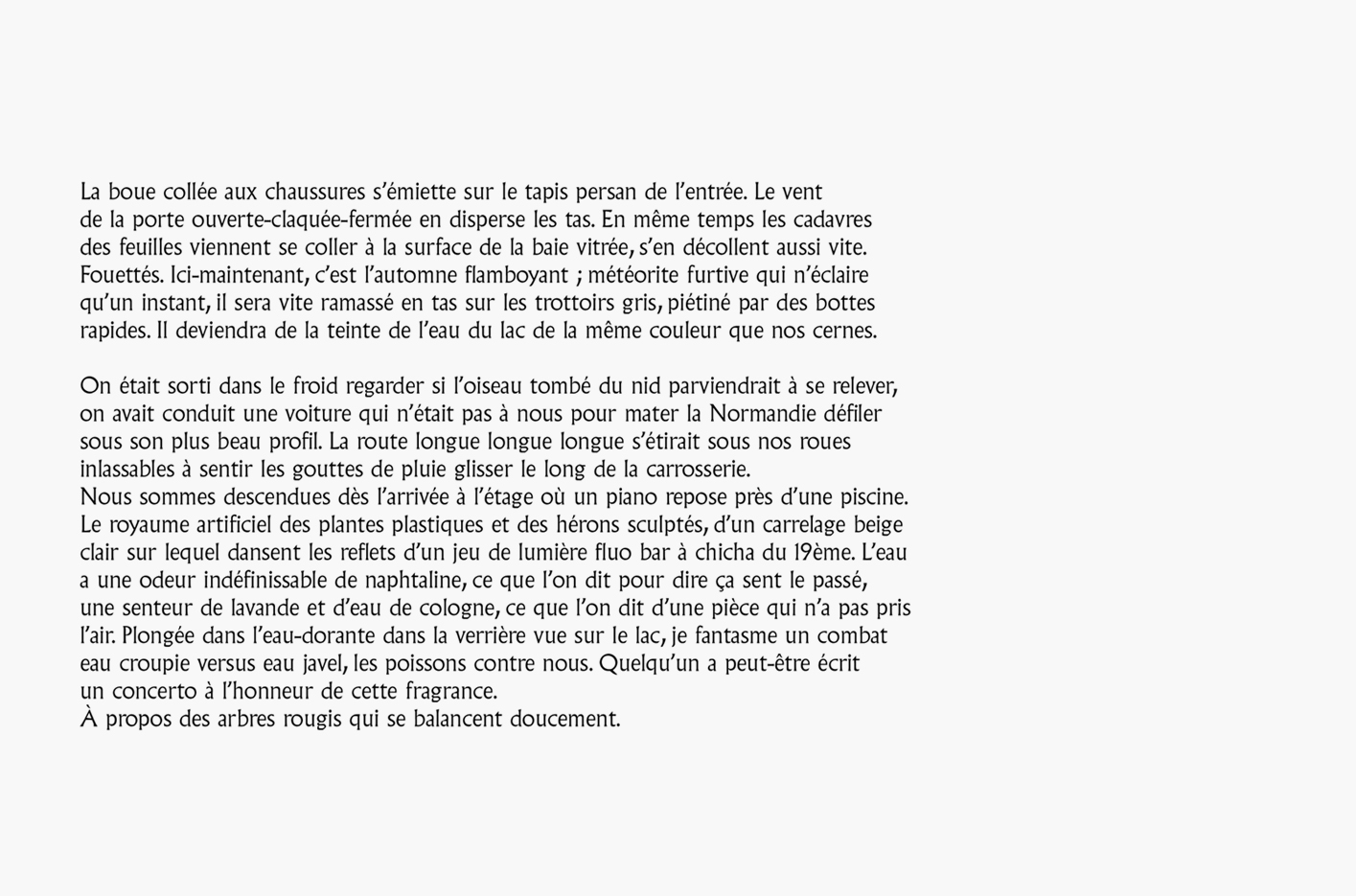 La boue collée aux chaussures s'émiette sur le tapis persan de l'entrée. Le vent de la porte ouverte-claquée-fermée en disperse les tas. En même temps les cadavres des feuilles viennent se coller à la surface de la baie vitrée, s'en décollent aussi vite. Fouettés. Ici-maintenant, c'est l'automne flamboyant ; météorite furtive qui n'éclaire qu'un instant, il sera vite ramassé en tas sur les trottoirs gris, piétiné par des bottes rapides. Il deviendra de la teinte de l'eau du lac de la même couleur que nos cernes.

On était sorti dans le froid regarder si l'oiseau tombé du nid parviendrait à se relever, on avait conduit une voiture qui n'était pas à nous pour mater la Normandie défiler sous son plus beau profil. La route longue longue longue s'étirait sous nos roues inlassables à sentir les gouttes de pluie glisser le long de la carrosserie.
Nous sommes descendues dès l'arrivée à l'étage où un piano repose près d'une piscine. Le royaume artificiel des plantes plastiques et des hérons sculptés, d'un carrelage beige clair sur lequel dansent les reflets d'un jeu de lumière fluo bar à chicha du 19ème. L'eau a une odeur indéfinissable de naphtaline, ce que l'on dit pour dire ça sent le passé, une senteur de lavande et d'eau de cologne, ce que l'on dit d'une pièce qui n'a pas pris l'air. Plongée dans l'eau-dorante dans la verrière vue sur le lac, je fantasme un combat eau croupie versus eau javel, les poissons contre nous. Quelqu'un a peut-être écrit un concerto à l'honneur de cette fragrance.
À propos des arbres rougis qui se balancent doucement.